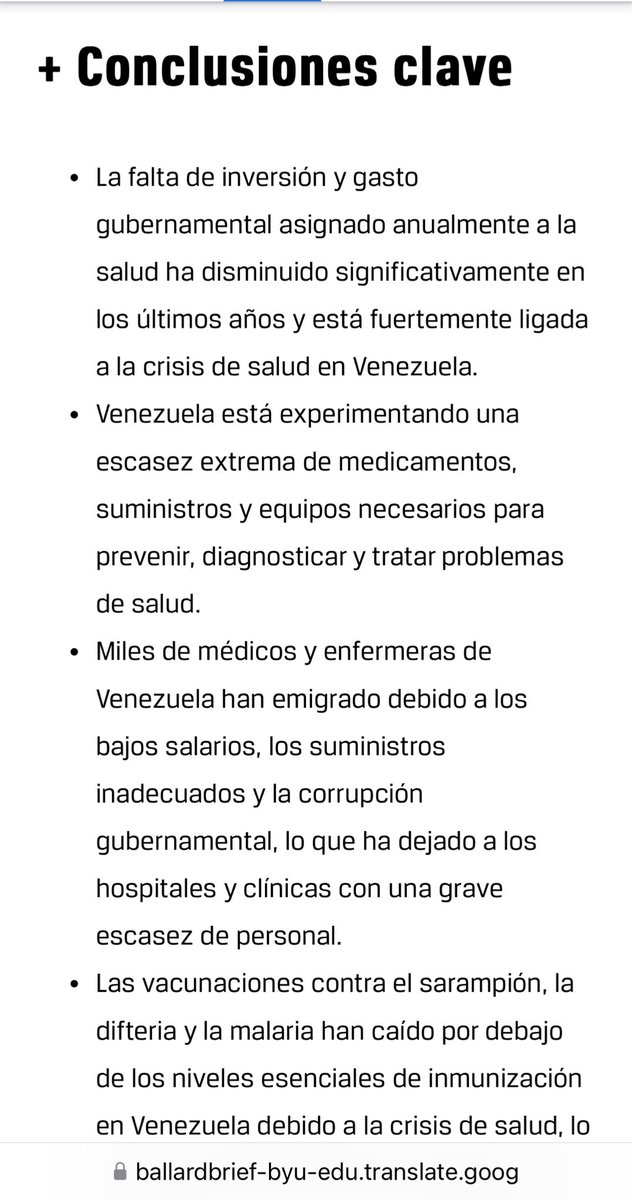 + Conclusiones clave

• La falta de inversión y gasto gubernamental asignado anualmente a la salud ha disminuido significativamente en los últimos años y está fuertemente ligada a la crisis de salud en Venezuela.

• Venezuela está experimentando una escasez extrema de medicamentos, suministros y equipos necesarios para prevenir, diagnosticar y tratar problemas de salud.

• Miles de médicos y enfermeras de Venezuela han emigrado debido a los bajos salarios, los suministros inadecuados y la corrupción gubernamental, lo que ha dejado a los hospitales y clínicas con una grave escasez de personal.

• Las vacunaciones contra el sarampión, la difteria y la malaria han caído por debajo de los niveles esenciales de inmunización en Venezuela debido a la crisis de salud, lo

ballardbrief-byu-edu.translate.goog